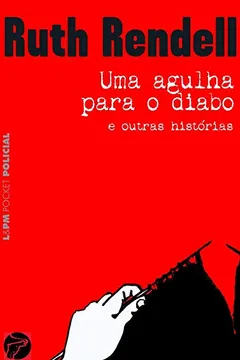 Ruth Rendell

Uma agulha para o diabo

e outras histórias

L&PM POCKET POLICIAL